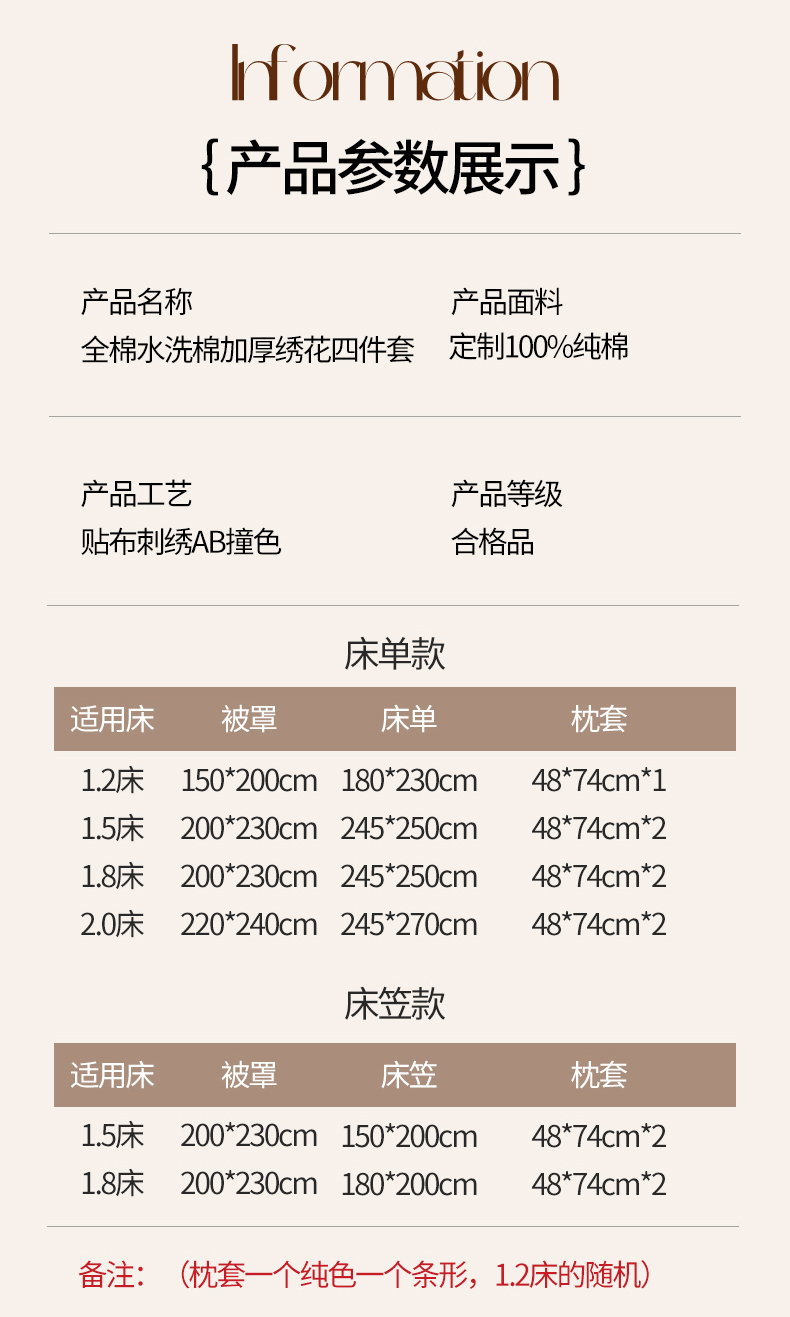 Information

{产品参数展示}

产品名称
全棉水洗棉加厚绣花四件套

产品面料
定制100%纯棉

产品工艺
贴布刺绣AB撞色

产品等级
合格品

床单款

| 适用床 | 被罩 | 床单 | 枕套 |
|---|---|---|---|
| 1.2床 | 150*200cm | 180*230cm | 48*74cm*1 |
| 1.5床 | 200*230cm | 245*250cm | 48*74cm*2 |
| 1.8床 | 200*230cm | 245*250cm | 48*74cm*2 |
| 2.0床 | 220*240cm | 245*270cm | 48*74cm*2 |

床笠款

| 适用床 | 被罩 | 床笠 | 枕套 |
|---|---|---|---|
| 1.5床 | 200*230cm | 150*200cm | 48*74cm*2 |
| 1.8床 | 200*230cm | 180*200cm | 48*74cm*2 |

备注：（枕套一个纯色一个条形，1.2床的随机）